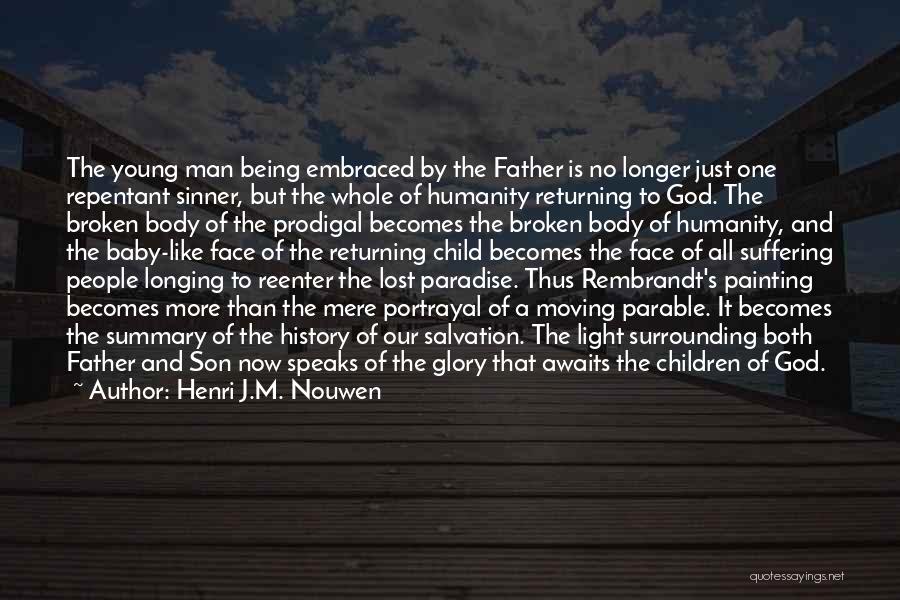 The young man being embraced by the Father is no longer just one repentant sinner, but the whole of humanity returning to God. The broken body of the prodigal becomes the broken body of humanity, and the baby-like face of the returning child becomes the face of all suffering people longing to reenter the lost paradise. Thus Rembrandt's painting becomes more than the mere portrayal of a moving parable. It becomes the summary of the history of our salvation. The light surrounding both Father and Son now speaks of the glory that awaits the children of God.

~ Author: Henri J.M. Nouwen

quotessayings.net